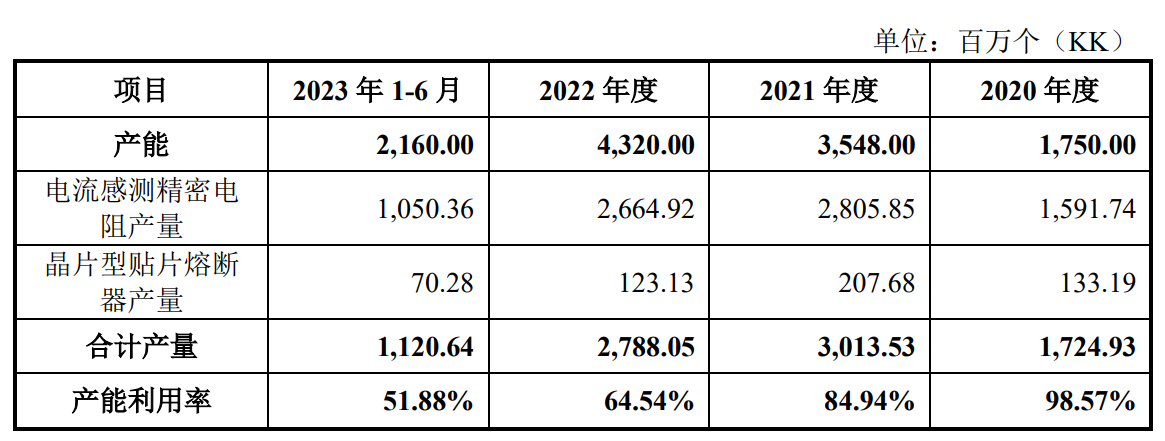 单位：百万个（KK）

| 项目 | 2023年1-6月 | 2022年度 | 2021年度 | 2020年度 |
|---|---|---|---|---|
| 产能 | 2,160.00 | 4,320.00 | 3,548.00 | 1,750.00 |
| 电流感测精密电阻产量 | 1,050.36 | 2,664.92 | 2,805.85 | 1,591.74 |
| 晶片型贴片熔断器产量 | 70.28 | 123.13 | 207.68 | 133.19 |
| 合计产量 | 1,120.64 | 2,788.05 | 3,013.53 | 1,724.93 |
| 产能利用率 | 51.88% | 64.54% | 84.94% | 98.57% |